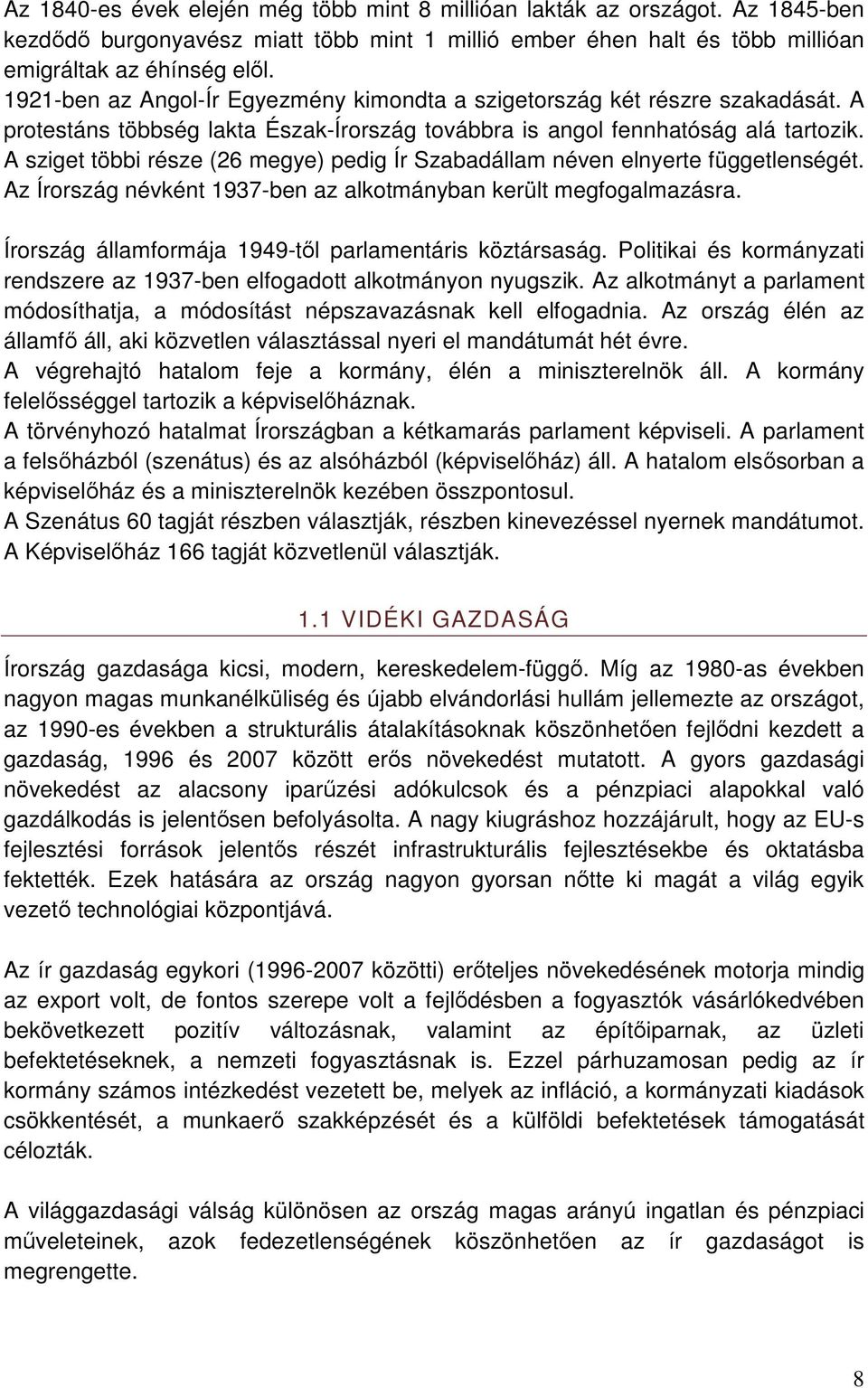 Az 1840-es évek elején még több mint 8 millióan lakták az országot. Az 1845-ben kezdődő burgonyavész miatt több mint 1 millió ember éhen halt és több millióan emigráltak az éhínség elől.
1921-ben az Angol-Ír Egyezmény kimondta a szigetország két részre szakadását. A protestáns többség lakta Észak-Írország továbbra is angol fennhatóság alá tartozik. A sziget többi része (26 megye) pedig Ír Szabadállam néven elnyerte függetlenségét. Az Írország névként 1937-ben az alkotmányban került megfogalmazásra.

Írország államformája 1949-től parlamentáris köztársaság. Politikai és kormányzati rendszere az 1937-ben elfogadott alkotmányon nyugszik. Az alkotmányt a parlament módosíthatja, a módosítást népszavazásnak kell elfogadnia. Az ország élén az államfő áll, aki közvetlen választással nyeri el mandátumát hét évre.
A végrehajtó hatalom feje a kormány, élén a miniszterelnök áll. A kormány felelősséggel tartozik a képviselőháznak.
A törvényhozó hatalmat Írországban a kétkamarás parlament képviseli. A parlament a felsőházból (szenátus) és az alsóházból (képviselőház) áll. A hatalom elsősorban a képviselőház és a miniszterelnök kezében összpontosul.
A Szenátus 60 tagját részben választják, részben kinevezéssel nyernek mandátumot. A Képviselőház 166 tagját közvetlenül választják.

1.1 VIDÉKI GAZDASÁG

Írország gazdasága kicsi, modern, kereskedelem-függő. Míg az 1980-as években nagyon magas munkanélküliség és újabb elvándorlási hullám jellemezte az országot, az 1990-es években a strukturális átalakításoknak köszönhetően fejlődni kezdett a gazdaság, 1996 és 2007 között erős növekedést mutatott. A gyors gazdasági növekedést az alacsony iparűzési adókulcsok és a pénzpiaci alapokkal való gazdálkodás is jelentősen befolyásolta. A nagy kiugráshoz hozzájárult, hogy az EU-s fejlesztési források jelentős részét infrastrukturális fejlesztésekbe és oktatásba fektették. Ezek hatására az ország nagyon gyorsan nőtte ki magát a világ egyik vezető technológiai központjává.

Az ír gazdaság egykori (1996-2007 közötti) erőteljes növekedésének motorja mindig az export volt, de fontos szerepe volt a fejlődésben a fogyasztók vásárlókedvében bekövetkezett pozitív változásnak, valamint az építőiparnak, az üzleti befektetéseknek, a nemzeti fogyasztásnak is. Ezzel párhuzamosan pedig az ír kormány számos intézkedést vezetett be, melyek az infláció, a kormányzati kiadások csökkentését, a munkaerő szakképzését és a külföldi befektetések támogatását célozták.

A világgazdasági válság különösen az ország magas arányú ingatlan és pénzpiaci műveleteinek, azok fedezetlenségének köszönhetően az ír gazdaságot is megrengette.

8